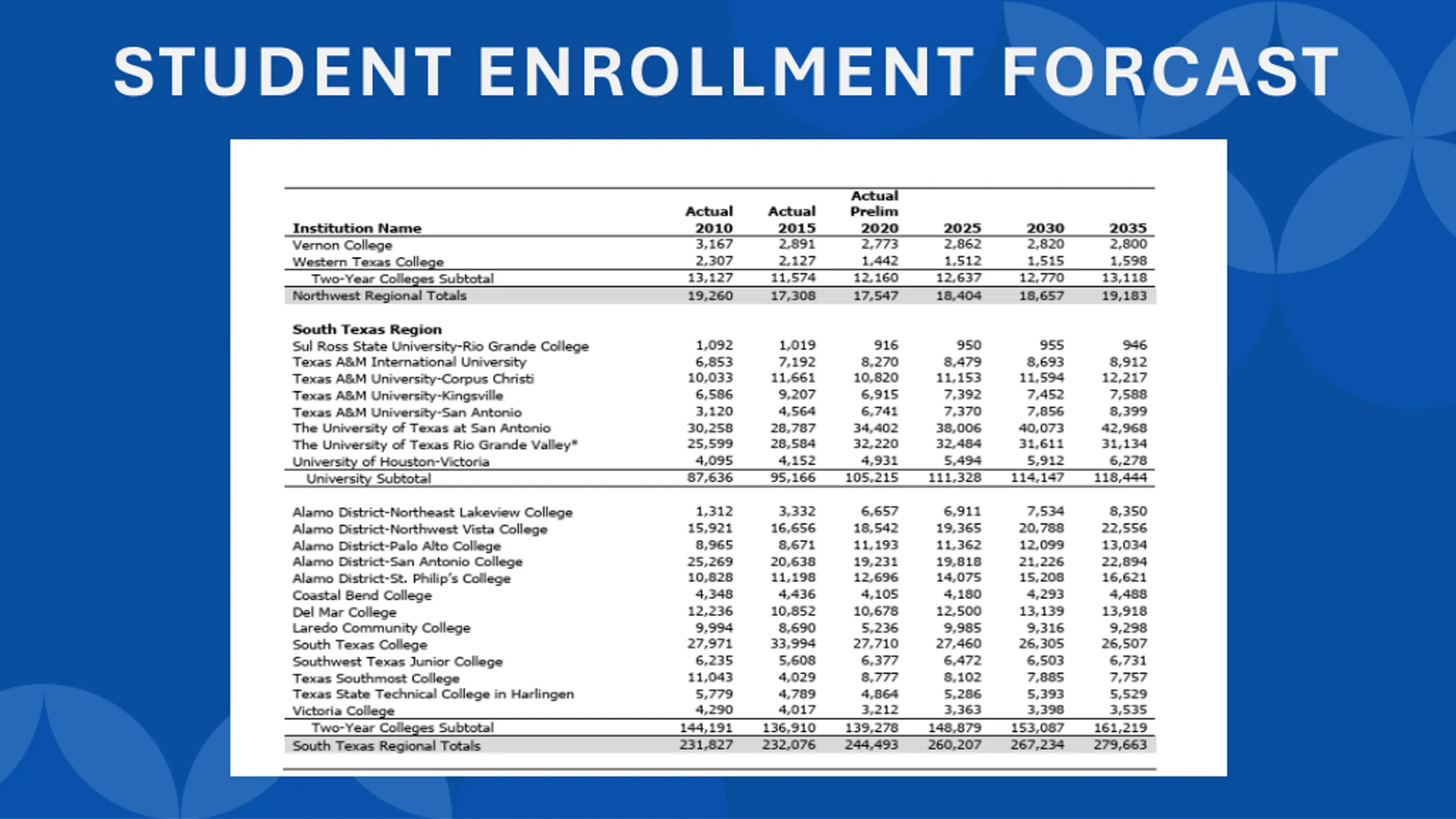 STUDENT ENROLLMENT FORCAST

| Institution Name | Actual 2010 | Actual 2015 | Actual Prelim 2020 | 2025 | 2030 | 2035 |
|---|---|---|---|---|---|---|
| Vernon College | 3,167 | 2,891 | 2,773 | 2,862 | 2,820 | 2,800 |
| Western Texas College | 2,307 | 2,127 | 1,442 | 1,512 | 1,515 | 1,598 |
| Two-Year Colleges Subtotal | 13,127 | 11,574 | 12,160 | 12,637 | 12,770 | 13,118 |
| Northwest Regional Totals | 19,260 | 17,308 | 17,547 | 18,404 | 18,657 | 19,183 |
| South Texas Region | | | | | | |
| Sul Ross State University-Rio Grande College | 1,092 | 1,019 | 916 | 950 | 955 | 946 |
| Texas A&M International University | 6,853 | 7,192 | 8,270 | 8,479 | 8,693 | 8,912 |
| Texas A&M University-Corpus Christi | 10,033 | 11,661 | 10,820 | 11,153 | 11,594 | 12,217 |
| Texas A&M University-Kingsville | 6,586 | 9,207 | 6,915 | 7,392 | 7,452 | 7,588 |
| Texas A&M University-San Antonio | 3,120 | 4,564 | 6,741 | 7,370 | 7,856 | 8,399 |
| The University of Texas at San Antonio | 30,258 | 28,787 | 34,402 | 38,006 | 40,073 | 42,968 |
| The University of Texas Rio Grande Valley* | 25,599 | 28,584 | 32,220 | 32,484 | 31,611 | 31,134 |
| University of Houston-Victoria | 4,095 | 4,152 | 4,931 | 5,494 | 5,912 | 6,278 |
| University Subtotal | 87,636 | 95,166 | 105,215 | 111,328 | 114,147 | 118,444 |
| Alamo District-Northeast Lakeview College | 1,312 | 3,332 | 6,657 | 6,911 | 7,534 | 8,350 |
| Alamo District-Northwest Vista College | 15,921 | 16,656 | 18,542 | 19,365 | 20,788 | 22,556 |
| Alamo District-Palo Alto College | 8,965 | 8,671 | 11,193 | 11,362 | 12,099 | 13,034 |
| Alamo District-San Antonio College | 25,269 | 20,638 | 19,231 | 19,818 | 21,226 | 22,894 |
| Alamo District-St. Philip's College | 10,828 | 11,198 | 12,696 | 14,075 | 15,208 | 16,621 |
| Coastal Bend College | 4,348 | 4,436 | 4,105 | 4,180 | 4,293 | 4,488 |
| Del Mar College | 12,236 | 10,852 | 10,678 | 12,500 | 13,139 | 13,918 |
| Laredo Community College | 9,994 | 8,690 | 5,236 | 9,985 | 9,316 | 9,298 |
| South Texas College | 27,971 | 33,994 | 27,710 | 27,460 | 26,305 | 26,507 |
| Southwest Texas Junior College | 6,235 | 5,608 | 6,377 | 6,472 | 6,503 | 6,731 |
| Texas Southmost College | 11,043 | 4,029 | 8,777 | 8,102 | 7,885 | 7,757 |
| Texas State Technical College in Harlingen | 5,779 | 4,789 | 4,864 | 5,286 | 5,393 | 5,529 |
| Victoria College | 4,290 | 4,017 | 3,212 | 3,363 | 3,398 | 3,535 |
| Two-Year Colleges Subtotal | 144,191 | 136,910 | 139,278 | 148,879 | 153,087 | 161,219 |
| South Texas Regional Totals | 231,827 | 232,076 | 244,493 | 260,207 | 267,234 | 279,663 |